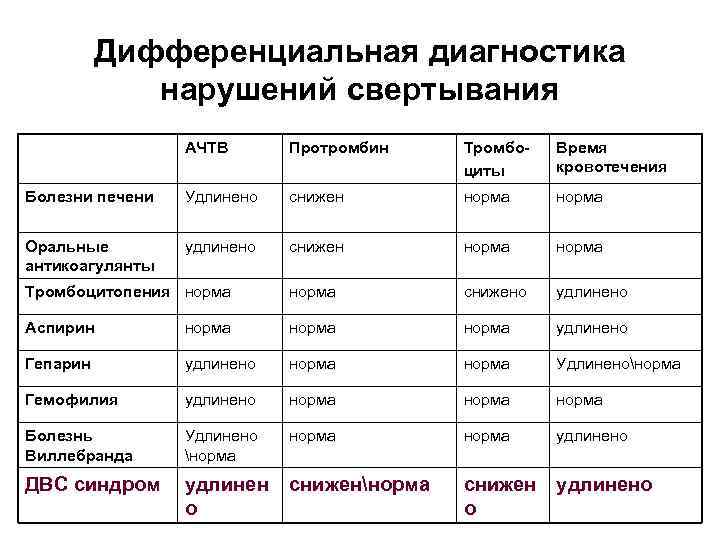 Дифференциальная диагностика нарушений свертывания

| | АЧТВ | Протромбин | Тромбоциты | Время кровотечения |
|---|---|---|---|---|
| Болезни печени | Удлинено | снижен | норма | норма |
| Оральные антикоагулянты | удлинено | снижен | норма | норма |
| Тромбоцитопения | норма | норма | снижено | удлинено |
| Аспирин | норма | норма | норма | удлинено |
| Гепарин | удлинено | норма | норма | Удлинено\норма |
| Гемофилия | удлинено | норма | норма | норма |
| Болезнь Виллебранда | Удлинено \норма | норма | норма | удлинено |
| ДВС синдром | удлинено | снижен\норма | снижено | удлинено |